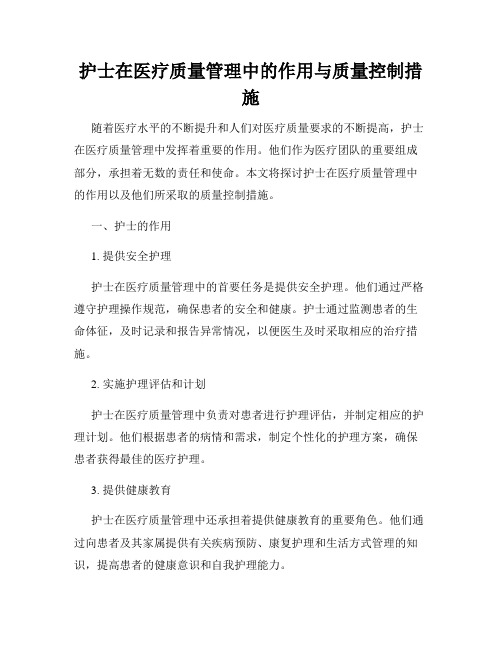 护士在医疗质量管理中的作用与质量控制措施

随着医疗水平的不断提升和人们对医疗质量要求的不断提高，护士在医疗质量管理中发挥着重要的作用。他们作为医疗团队的重要组成部分，承担着无数的责任和使命。本文将探讨护士在医疗质量管理中的作用以及他们所采取的质量控制措施。

一、护士的作用

1. 提供安全护理

护士在医疗质量管理中的首要任务是提供安全护理。他们通过严格遵守护理操作规范，确保患者的安全和健康。护士通过监测患者的生命体征，及时记录和报告异常情况，以便医生及时采取相应的治疗措施。

2. 实施护理评估和计划

护士在医疗质量管理中负责对患者进行护理评估，并制定相应的护理计划。他们根据患者的病情和需求，制定个性化的护理方案，确保患者获得最佳的医疗护理。

3. 提供健康教育

护士在医疗质量管理中还承担着提供健康教育的重要角色。他们通过向患者及其家属提供有关疾病预防、康复护理和生活方式管理的知识，提高患者的健康意识和自我护理能力。